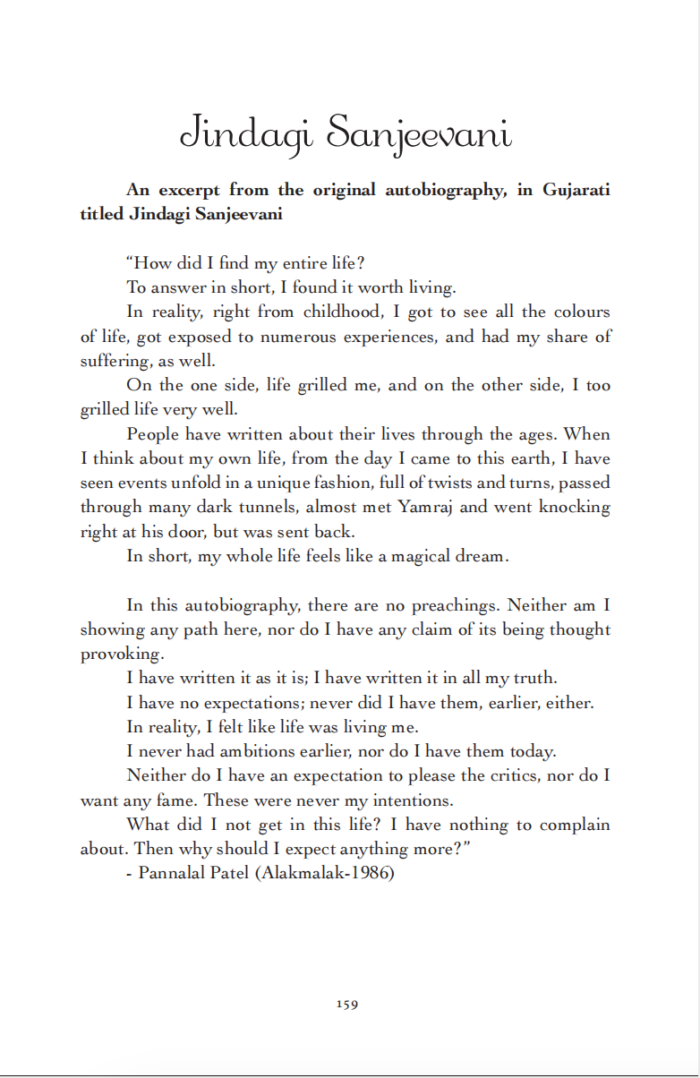 Jindagi Sanjeevani

An excerpt from the original autobiography, in Gujarati titled Jindagi Sanjeevani

"How did I find my entire life?

To answer in short, I found it worth living.

In reality, right from childhood, I got to see all the colours of life, got exposed to numerous experiences, and had my share of suffering, as well.

On the one side, life grilled me, and on the other side, I too grilled life very well.

People have written about their lives through the ages. When I think about my own life, from the day I came to this earth, I have seen events unfold in a unique fashion, full of twists and turns, passed through many dark tunnels, almost met Yamraj and went knocking right at his door, but was sent back.

In short, my whole life feels like a magical dream.

In this autobiography, there are no preachings. Neither am I showing any path here, nor do I have any claim of its being thought provoking.

I have written it as it is; I have written it in all my truth.

I have no expectations; never did I have them, earlier, either.

In reality, I felt like life was living me.

I never had ambitions earlier, nor do I have them today.

Neither do I have an expectation to please the critics, nor do I want any fame. These were never my intentions.

What did I not get in this life? I have nothing to complain about. Then why should I expect anything more?"

- Pannalal Patel (Alakmalak-1986)

159